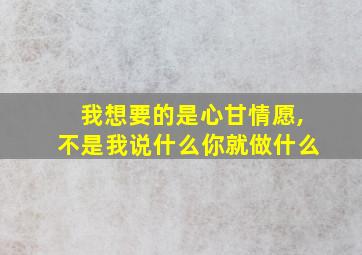 我想要的是心甘情愿,
不是我说什么你就做什么